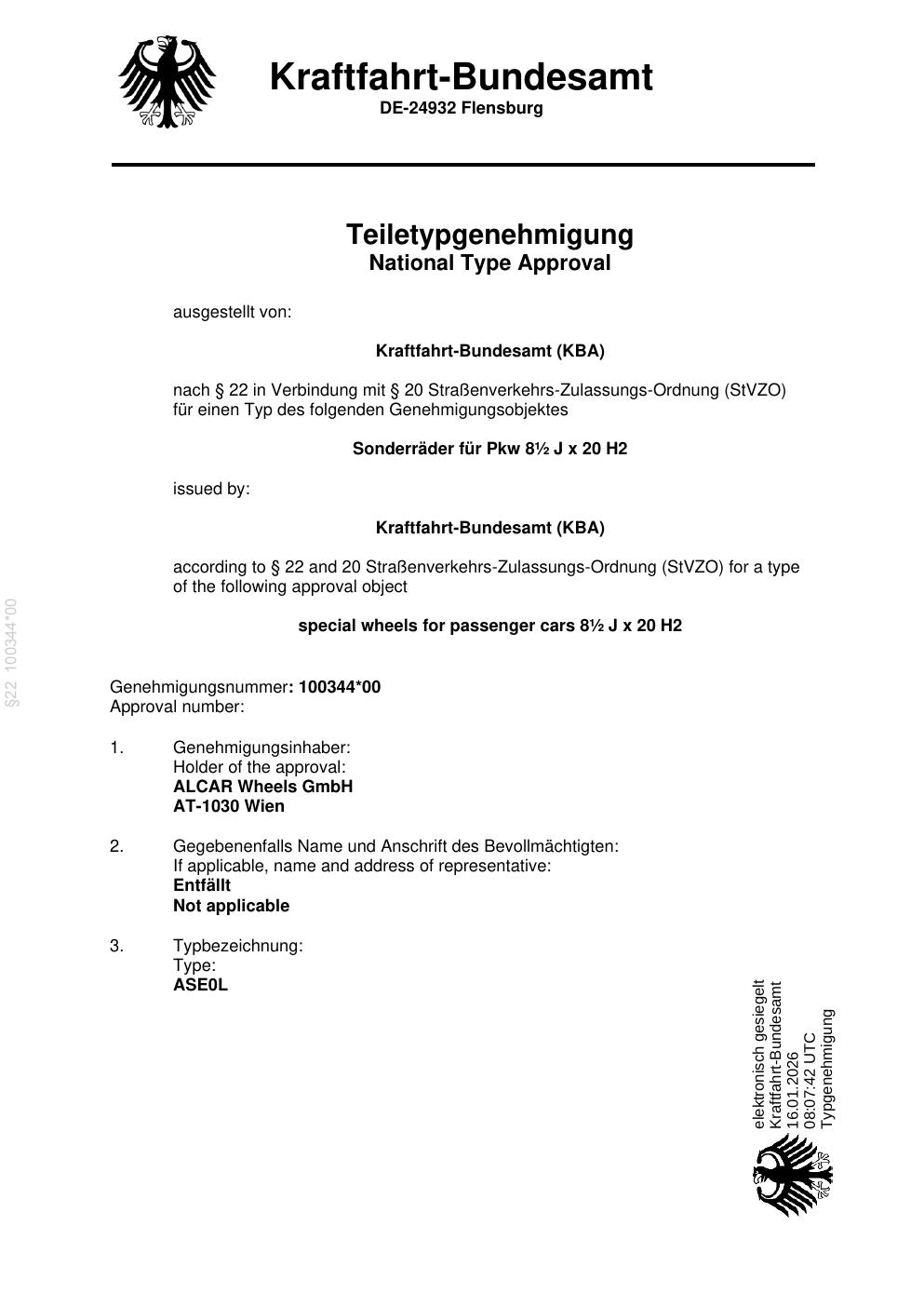 Kraftfahrt-Bundesamt
DE-24932 Flensburg

Teiletypgenehmigung
National Type Approval

ausgestellt von:

Kraftfahrt-Bundesamt (KBA)

nach § 22 in Verbindung mit § 20 Straßenverkehrs-Zulassungs-Ordnung (StVZO) für einen Typ des folgenden Genehmigungsobjektes

Sonderräder für Pkw 8½ J x 20 H2

issued by:

Kraftfahrt-Bundesamt (KBA)

according to § 22 and 20 Straßenverkehrs-Zulassungs-Ordnung (StVZO) for a type of the following approval object

special wheels for passenger cars 8½ J x 20 H2

§22 100344*00

Genehmigungsnummer: 100344*00
Approval number:

1. Genehmigungsinhaber:
Holder of the approval:
ALCAR Wheels GmbH
AT-1030 Wien

2. Gegebenenfalls Name und Anschrift des Bevollmächtigten:
If applicable, name and address of representative:
Entfällt
Not applicable

3. Typbezeichnung:
Type:
ASE0L

elektronisch gesiegelt
Kraftfahrt-Bundesamt
16.01.2026
08:07:42 UTC
Typgenehmigung